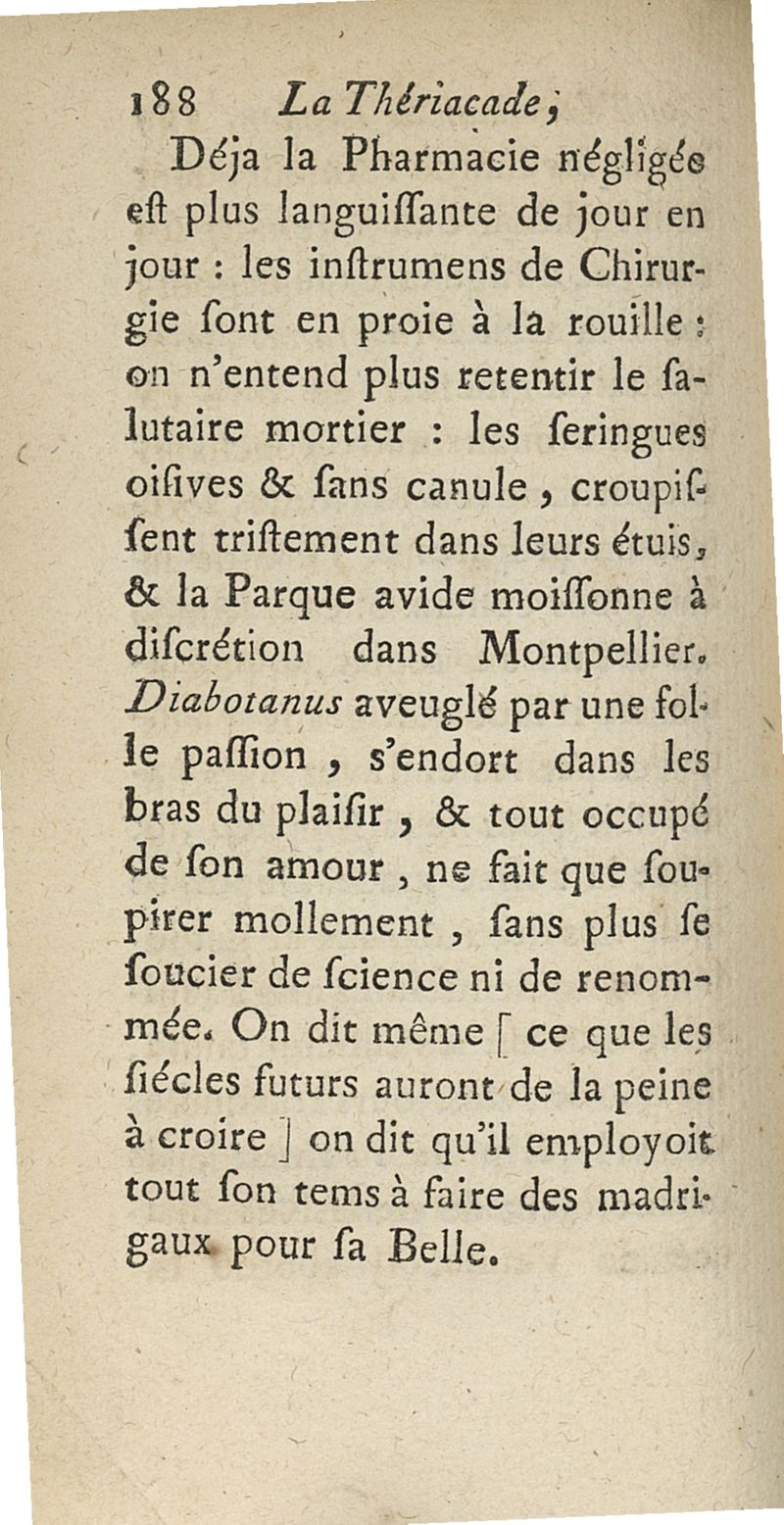 188 La Thériacade,

Déja la Pharmacie négligée eſt plus languiſſante de jour en jour : les inſtrumens de Chirurgie ſont en proie à la rouille ; on n'entend plus retentir le ſalutaire mortier : les ſeringues oiſives & ſans canule, croupiſſent triſtement dans leurs étuis, & la Parque avide moiſſonne à diſcrétion dans Montpellier. Diabotanus aveuglé par une folle paſſion, s'endort dans les bras du plaiſir, & tout occupé de ſon amour, ne fait que ſoupirer mollement, ſans plus ſe ſoucier de ſcience ni de renommée. On dit même [ ce que les ſiécles futurs auront de la peine à croire ] on dit qu'il employoit tout ſon tems à faire des madrigaux pour ſa Belle.